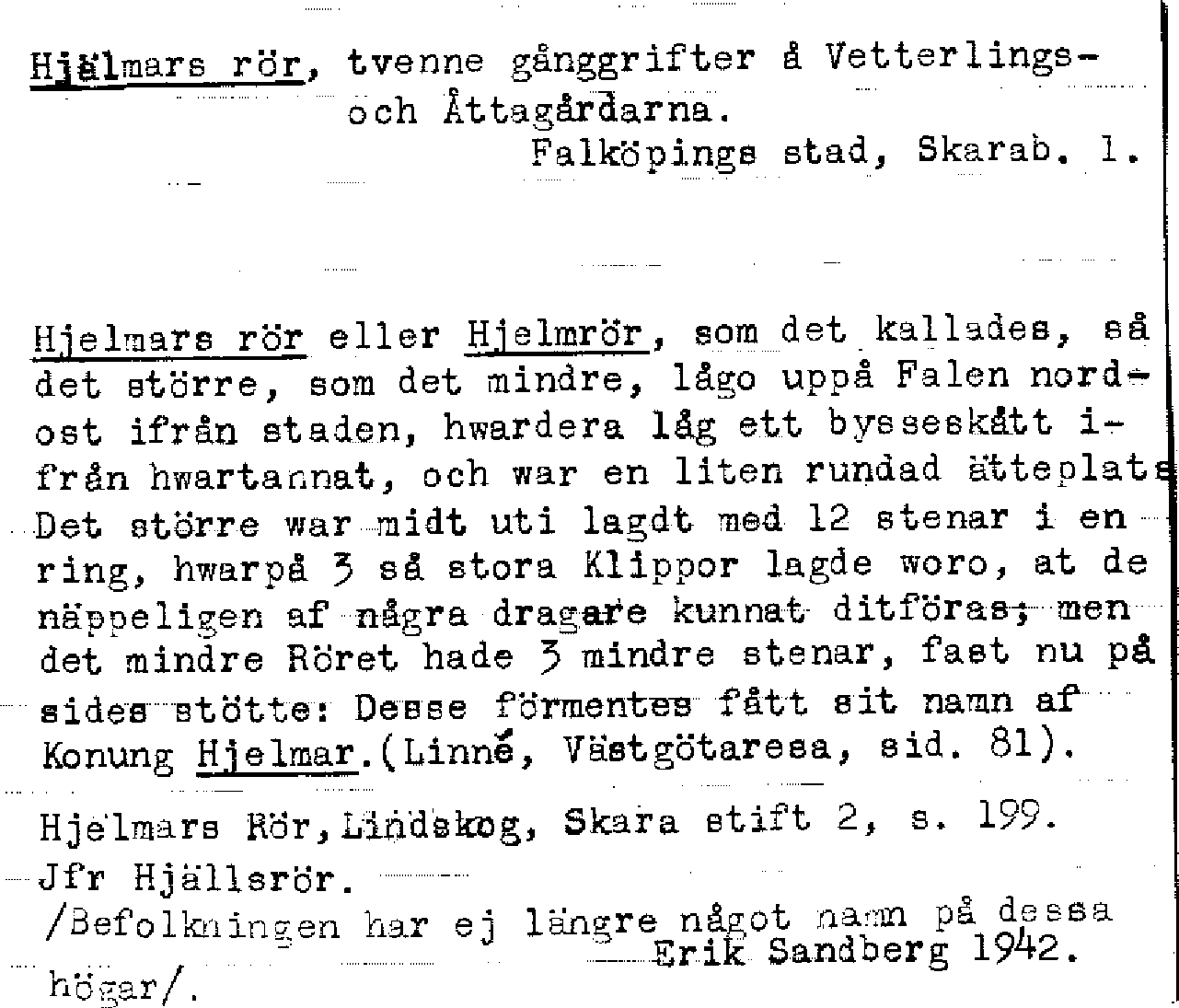 Hjälmars rör, tvenne gånggrifter å Vetterlings- och Åttagårdarna.
Falköpings stad, Skarab. l.

Hjelmars rör eller Hjelmrör, som det kallades, så det större, som det mindre, lågo uppå Falen nordost ifrån staden, hwardera låg ett bysseskått ifrån hwartannat, och war en liten rundad ätteplats Det större war midt uti lagdt med 12 stenar i en ring, hwarpå 3 så stora Klippor lagde woro, at de näppeligen af några dragare kunnat ditföras; men det mindre Röret hade 3 mindre stenar, fast nu på sides stötte: Desse förmentes fått sit namn af Konung Hjelmar.(Linné, Västgötaresa, sid. 81).

Hjelmars Rör, Lindskog, Skara stift 2, s. 199.
Jfr Hjällsrör.
/Befolkningen har ej längre något namn på dessa högar/.
Erik Sandberg 1942.